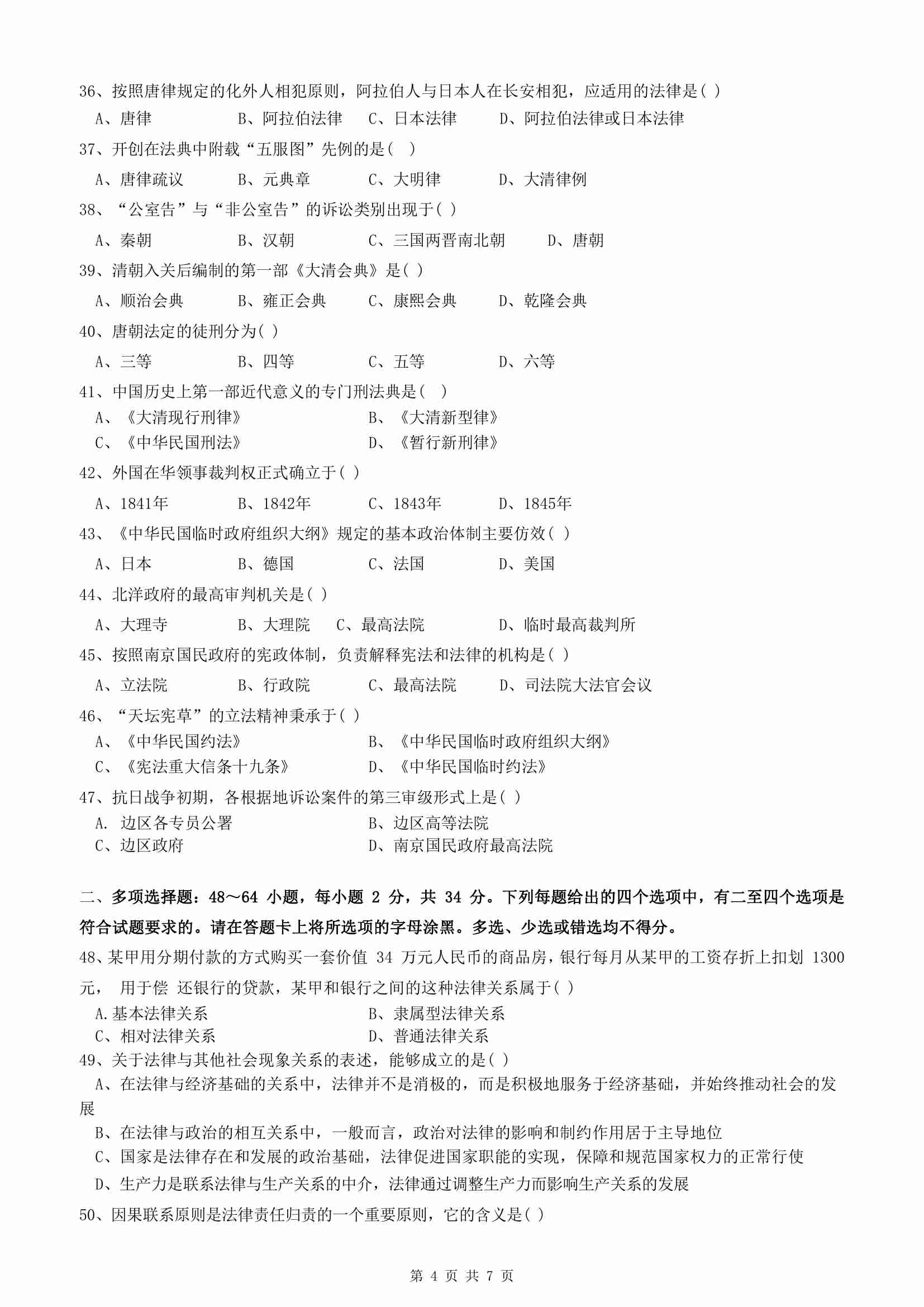 36、按照唐律规定的化外人相犯原则，阿拉伯人与日本人在长安相犯，应适用的法律是( )

A、唐律　　B、阿拉伯法律　　C、日本法律　　D、阿拉伯法律或日本法律

37、开创在法典中附载“五服图”先例的是( )

A、唐律疏议　　B、元典章　　C、大明律　　D、大清律例

38、“公室告”与“非公室告”的诉讼类别出现于( )

A、秦朝　　B、汉朝　　C、三国两晋南北朝　　D、唐朝

39、清朝入关后编制的第一部《大清会典》是( )

A、顺治会典　　B、雍正会典　　C、康熙会典　　D、乾隆会典

40、唐朝法定的徒刑分为( )

A、三等　　B、四等　　C、五等　　D、六等

41、中国历史上第一部近代意义的专门刑法典是( )

A、《大清现行刑律》　　B、《大清新型律》

C、《中华民国刑法》　　D、《暂行新刑律》

42、外国在华领事裁判权正式确立于( )

A、1841年　　B、1842年　　C、1843年　　D、1845年

43、《中华民国临时政府组织大纲》规定的基本政治体制主要仿效( )

A、日本　　B、德国　　C、法国　　D、美国

44、北洋政府的最高审判机关是( )

A、大理寺　　B、大理院　　C、最高法院　　D、临时最高裁判所

45、按照南京国民政府的宪政体制，负责解释宪法和法律的机构是( )

A、立法院　　B、行政院　　C、最高法院　　D、司法院大法官会议

46、“天坛宪草”的立法精神秉承于( )

A、《中华民国约法》　　B、《中华民国临时政府组织大纲》

C、《宪法重大信条十九条》　　D、《中华民国临时约法》

47、抗日战争初期，各根据地诉讼案件的第三审级形式上是( )

A. 边区各专员公署　　B、边区高等法院

C、边区政府　　D、南京国民政府最高法院

二、多项选择题：48～64 小题，每小题 2 分，共 34 分。下列每题给出的四个选项中，有二至四个选项是符合试题要求的。请在答题卡上将所选项的字母涂黑。多选、少选或错选均不得分。

48、某甲用分期付款的方式购买一套价值 34 万元人民币的商品房，银行每月从某甲的工资存折上扣划 1300 元， 用于偿 还银行的贷款，某甲和银行之间的这种法律关系属于( )

A.基本法律关系　　B、隶属型法律关系

C、相对法律关系　　D、普通法律关系

49、关于法律与其他社会现象关系的表述，能够成立的是( )

A、在法律与经济基础的关系中，法律并不是消极的，而是积极地服务于经济基础，并始终推动社会的发展

B、在法律与政治的相互关系中，一般而言，政治对法律的影响和制约作用居于主导地位

C、国家是法律存在和发展的政治基础，法律促进国家职能的实现，保障和规范国家权力的正常行使

D、生产力是联系法律与生产关系的中介，法律通过调整生产力而影响生产关系的发展

50、因果联系原则是法律责任归责的一个重要原则，它的含义是( )

第 4 页 共 7 页